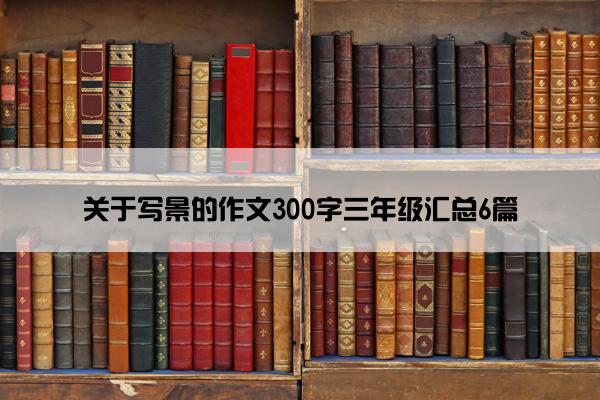 关于写景的作文300字三年级汇总6篇